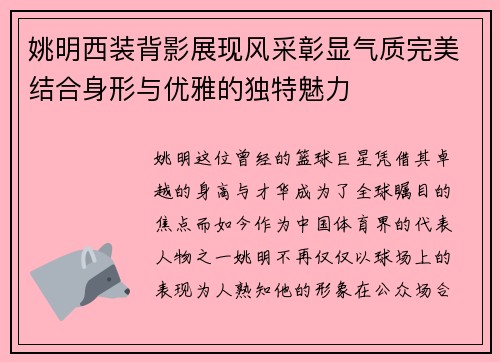 姚明西装背影展现风采彰显气质完美结合身形与优雅的独特魅力

姚明这位曾经的篮球巨星凭借其卓越的身高与才华成为了全球瞩目的焦点而如今作为中国体育界的代表人物之一姚明不再仅仅以球场上的表现为人熟知他的形象在公众场合